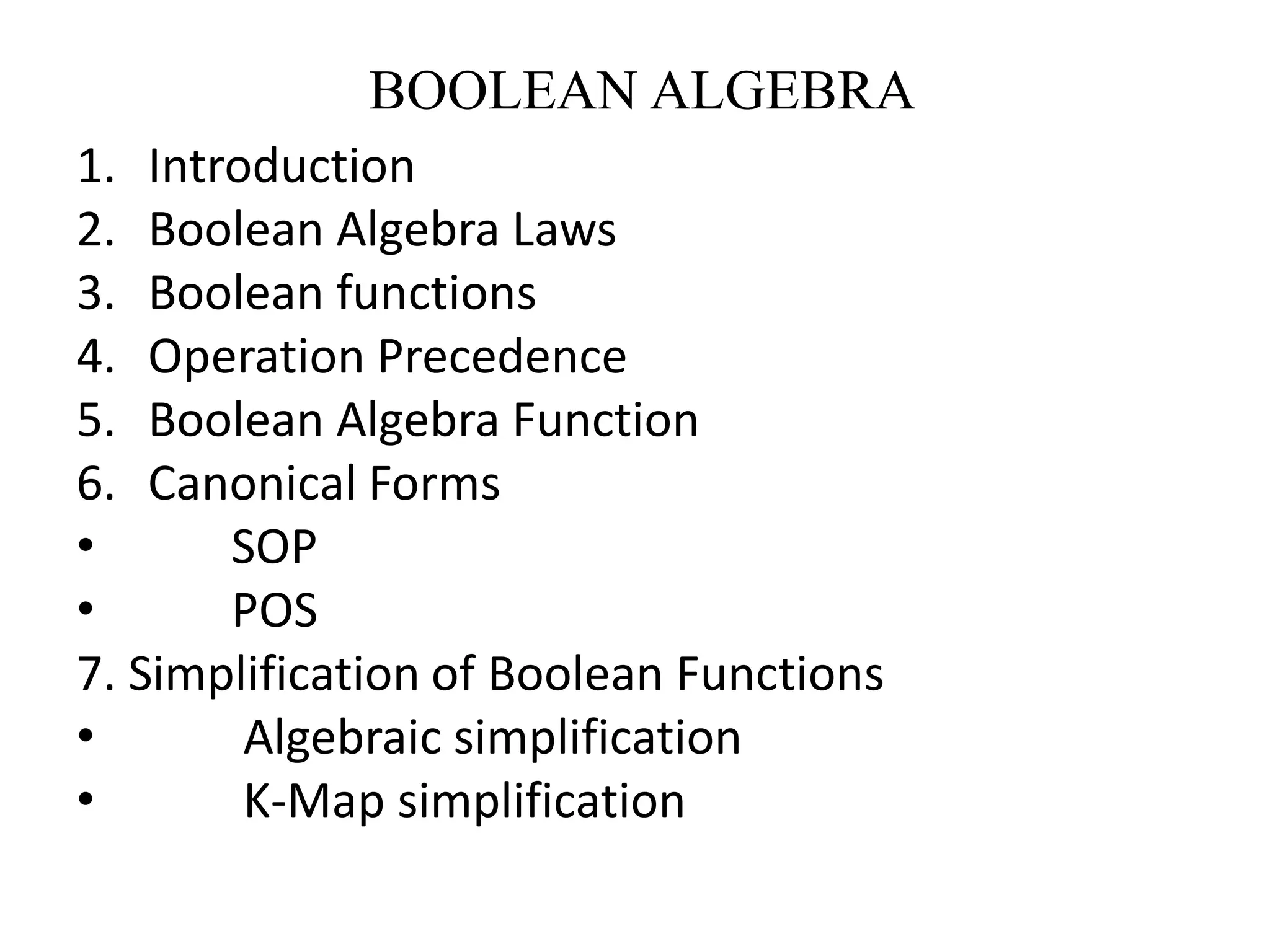 BOOLEAN ALGEBRA

1. Introduction
2. Boolean Algebra Laws
3. Boolean functions
4. Operation Precedence
5. Boolean Algebra Function
6. Canonical Forms
• SOP
• POS
7. Simplification of Boolean Functions
• Algebraic simplification
• K-Map simplification